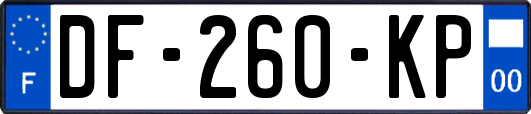 F
DF-260-KP
00